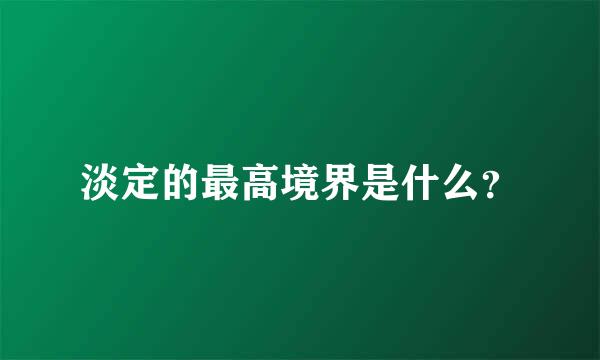 淡定的最高境界是什么?